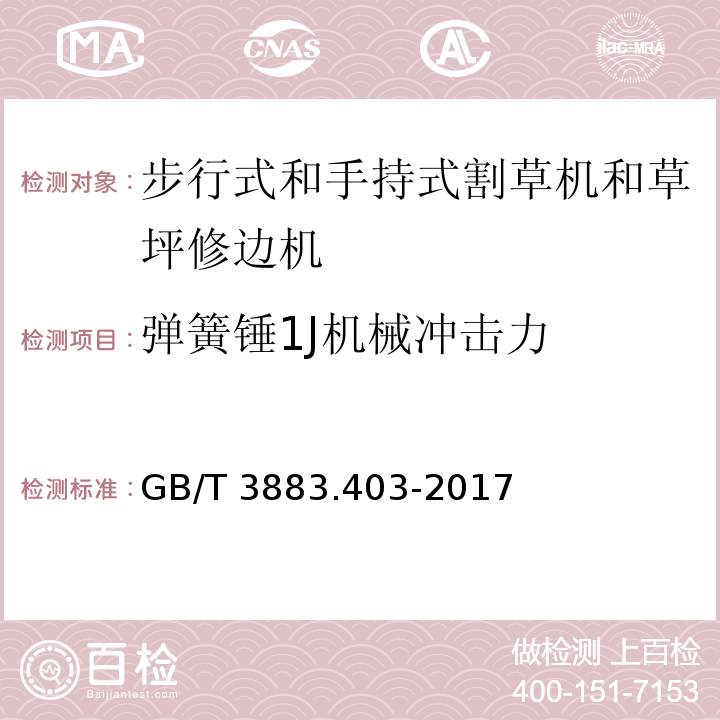 MA CNAS AC ilac-MRA

检测对象：步行式和手持式割草机和草坪修边机

检测项目：弹簧锤1J机械冲击力

检测标准：GB/T 3883.403-2017

百检
Baijiantest.com

做检测 上百检
400-151-7153